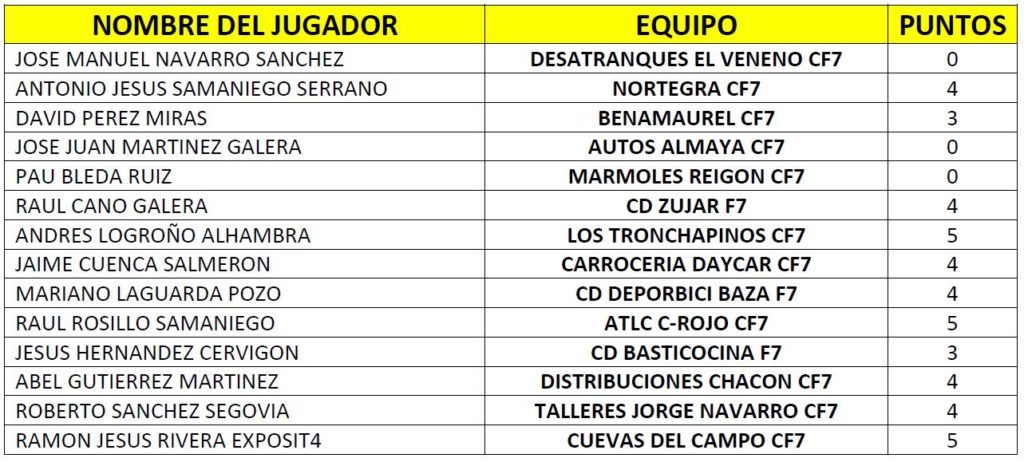 | NOMBRE DEL JUGADOR | EQUIPO | PUNTOS |
|---|---|---|
| JOSE MANUEL NAVARRO SANCHEZ | DESATRANQUES EL VENENO CF7 | 0 |
| ANTONIO JESUS SAMANIEGO SERRANO | NORTEGRA CF7 | 4 |
| DAVID PEREZ MIRAS | BENAMAUREL CF7 | 3 |
| JOSE JUAN MARTINEZ GALERA | AUTOS ALMAYA CF7 | 0 |
| PAU BLEDA RUIZ | MARMOLES REIGON CF7 | 0 |
| RAUL CANO GALERA | CD ZUJAR F7 | 4 |
| ANDRES LOGROÑO ALHAMBRA | LOS TRONCHAPINOS CF7 | 5 |
| JAIME CUENCA SALMERON | CARROCERIA DAYCAR CF7 | 4 |
| MARIANO LAGUARDA POZO | CD DEPORBICI BAZA F7 | 4 |
| RAUL ROSILLO SAMANIEGO | ATLC C-ROJO CF7 | 5 |
| JESUS HERNANDEZ CERVIGON | CD BASTICOCINA F7 | 3 |
| ABEL GUTIERREZ MARTINEZ | DISTRIBUCIONES CHACON CF7 | 4 |
| ROBERTO SANCHEZ SEGOVIA | TALLERES JORGE NAVARRO CF7 | 4 |
| RAMON JESUS RIVERA EXPOSIT4 | CUEVAS DEL CAMPO CF7 | 5 |